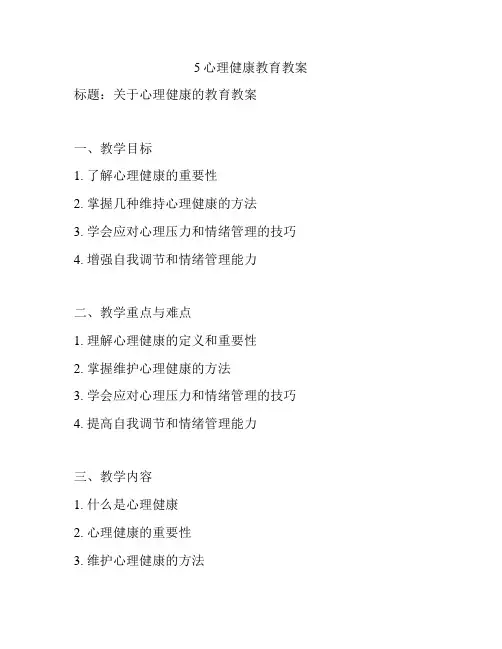 5 心理健康教育教案

标题：关于心理健康的教育教案

一、教学目标

1. 了解心理健康的重要性

2. 掌握几种维持心理健康的方法

3. 学会应对心理压力和情绪管理的技巧

4. 增强自我调节和情绪管理能力

二、教学重点与难点

1. 理解心理健康的定义和重要性

2. 掌握维护心理健康的方法

3. 学会应对心理压力和情绪管理的技巧

4. 提高自我调节和情绪管理能力

三、教学内容

1. 什么是心理健康

2. 心理健康的重要性

3. 维护心理健康的方法